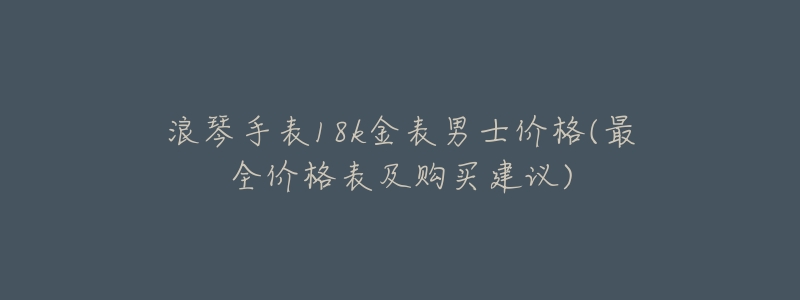 浪琴手表18k金表男士价格(最全价格表及购买建议)